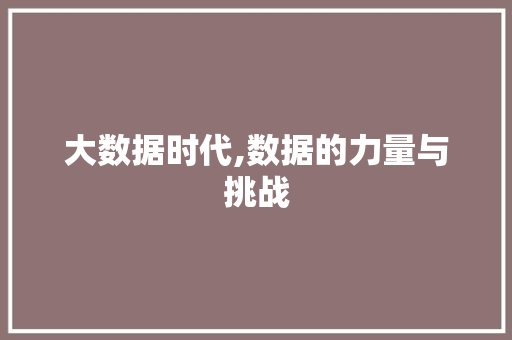 大数据时代,数据的力量与挑战